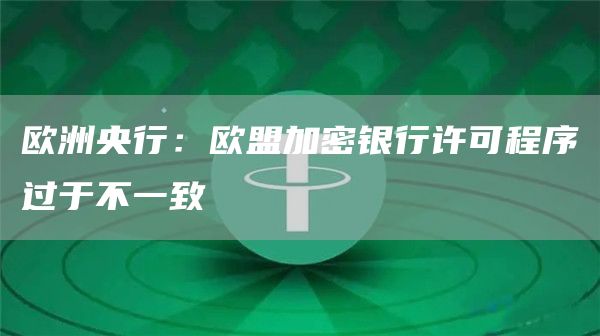 欧洲央行：欧盟加密银行许可程序过于不一致